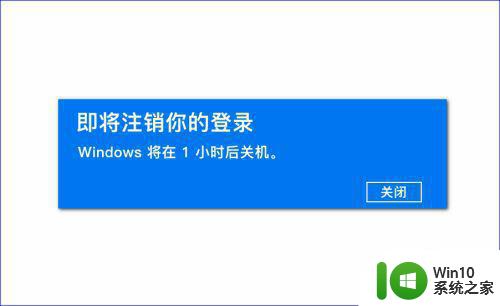 即将注销你的登录

Windows 将在 1 小时后关机。

关闭

Win10
系统之家